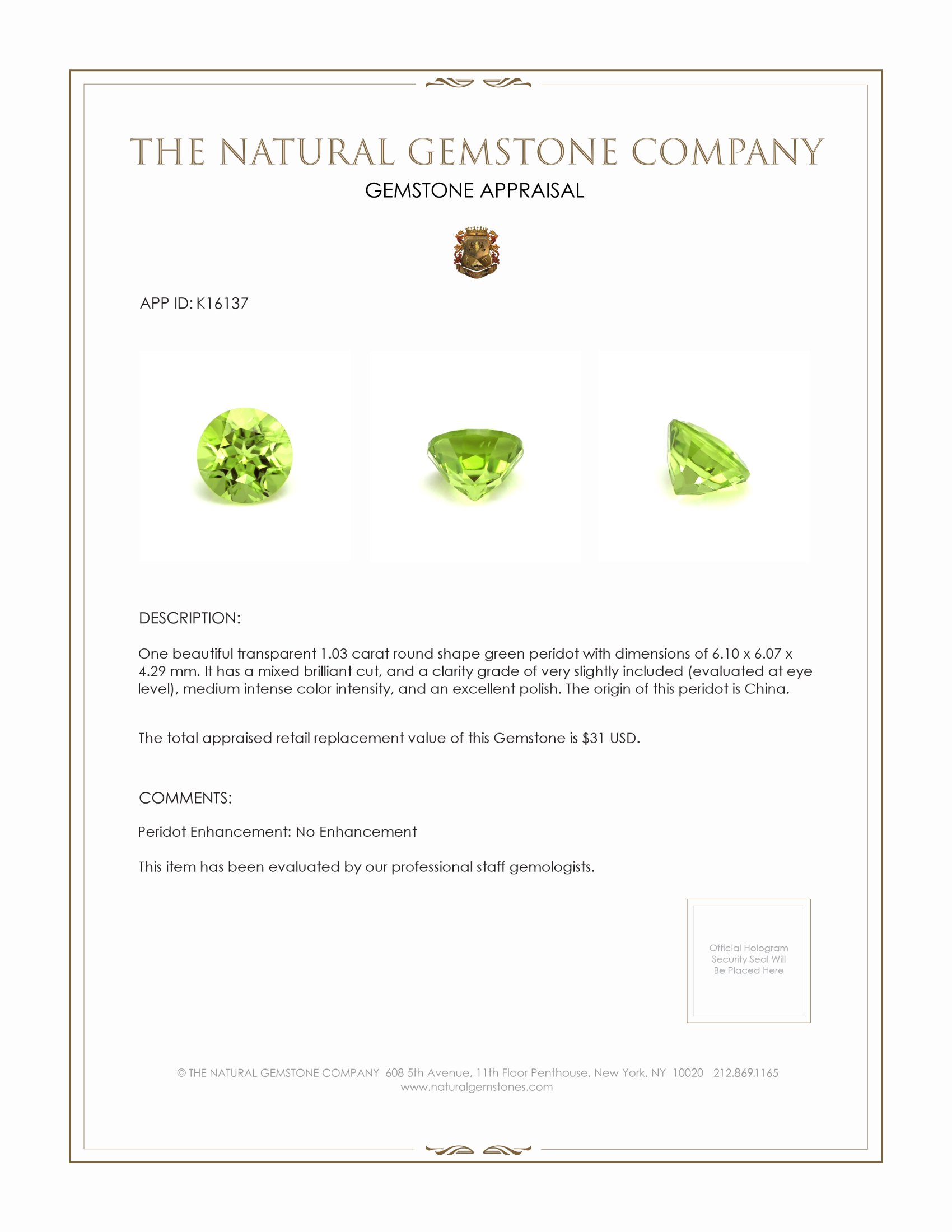 THE NATURAL GEMSTONE COMPANY

GEMSTONE APPRAISAL

APP ID: K16137

DESCRIPTION:

One beautiful transparent 1.03 carat round shape green peridot with dimensions of 6.10 x 6.07 x 4.29 mm. It has a mixed brilliant cut, and a clarity grade of very slightly included (evaluated at eye level), medium intense color intensity, and an excellent polish. The origin of this peridot is China.

The total appraised retail replacement value of this Gemstone is $31 USD.

COMMENTS:

Peridot Enhancement: No Enhancement

This item has been evaluated by our professional staff gemologists.

Official Hologram Security Seal Will Be Placed Here

© THE NATURAL GEMSTONE COMPANY 608 5th Avenue, 11th Floor Penthouse, New York, NY 10020 212.869.1165
www.naturalgemstones.com